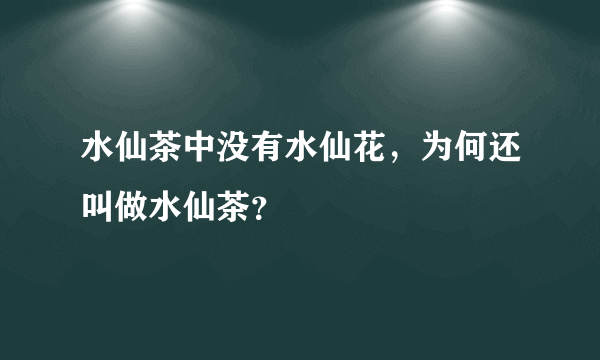 水仙茶中没有水仙花，为何还叫做水仙茶?